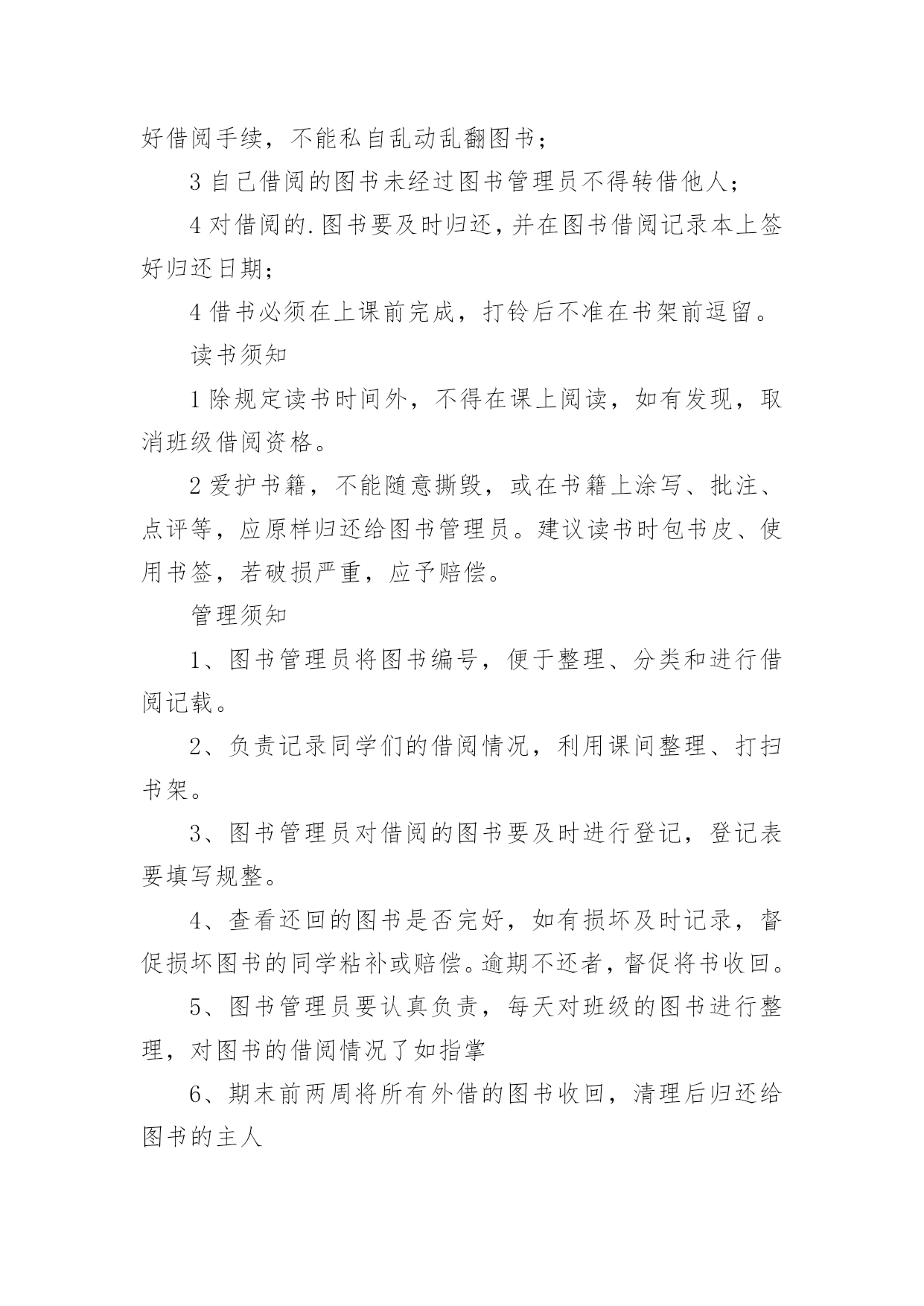 好借阅手续，不能私自乱动乱翻图书；

3 自己借阅的图书未经过图书管理员不得转借他人；

4 对借阅的.图书要及时归还，并在图书借阅记录本上签好归还日期；

4 借书必须在上课前完成，打铃后不准在书架前逗留。

读书须知

1 除规定读书时间外，不得在课上阅读，如有发现，取消班级借阅资格。

2 爱护书籍，不能随意撕毁，或在书籍上涂写、批注、点评等，应原样归还给图书管理员。建议读书时包书皮、使用书签，若破损严重，应予赔偿。

管理须知

1、图书管理员将图书编号，便于整理、分类和进行借阅记载。

2、负责记录同学们的借阅情况，利用课间整理、打扫书架。

3、图书管理员对借阅的图书要及时进行登记，登记表要填写规整。

4、查看还回的图书是否完好，如有损坏及时记录，督促损坏图书的同学粘补或赔偿。逾期不还者，督促将书收回。

5、图书管理员要认真负责，每天对班级的图书进行整理，对图书的借阅情况了如指掌

6、期末前两周将所有外借的图书收回，清理后归还给图书的主人